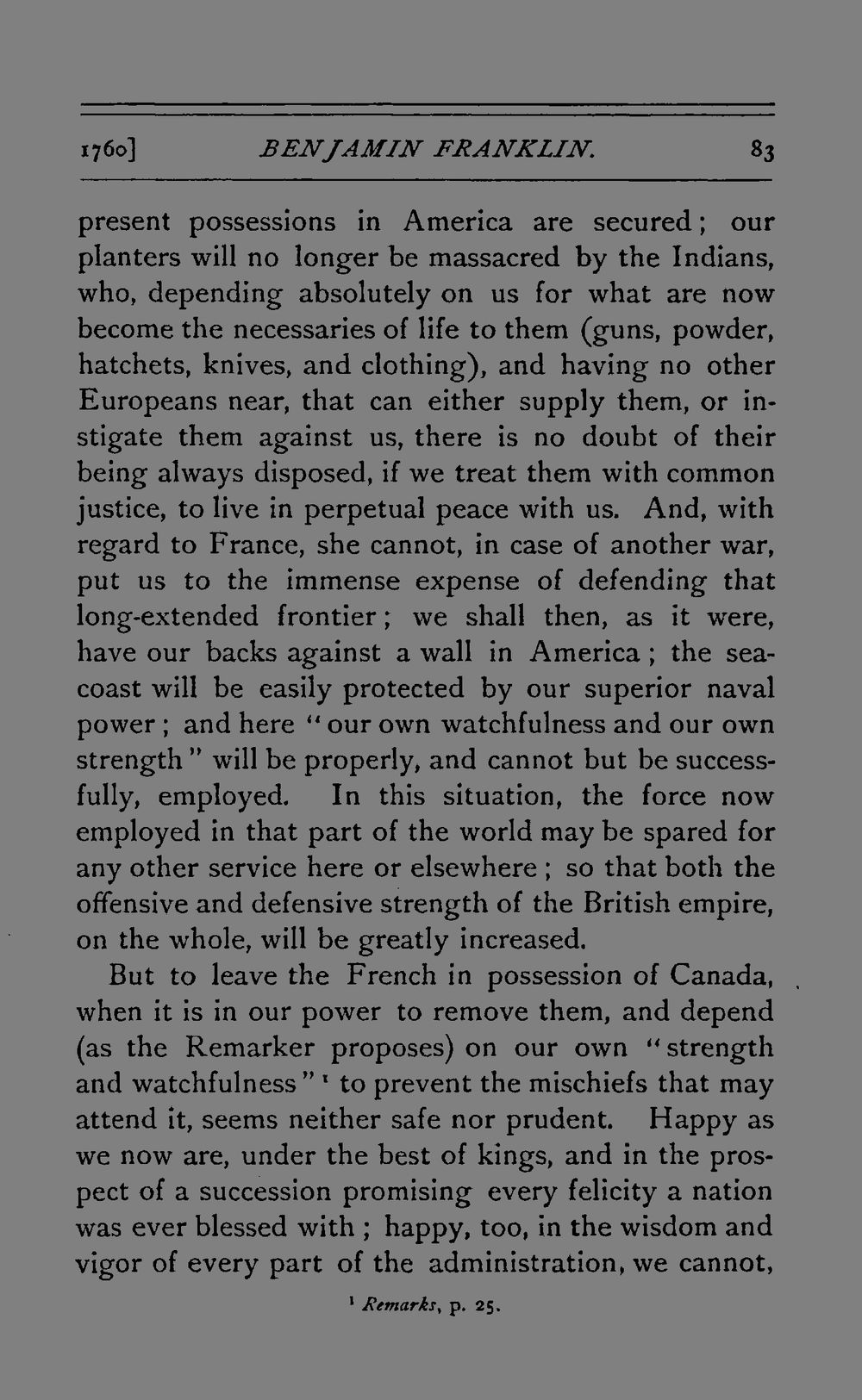 1760]     BENJAMIN FRANKLIN.     83

present possessions in America are secured; our planters will no longer be massacred by the Indians, who, depending absolutely on us for what are now become the necessaries of life to them (guns, powder, hatchets, knives, and clothing), and having no other Europeans near, that can either supply them, or instigate them against us, there is no doubt of their being always disposed, if we treat them with common justice, to live in perpetual peace with us. And, with regard to France, she cannot, in case of another war, put us to the immense expense of defending that long-extended frontier; we shall then, as it were, have our backs against a wall in America; the seacoast will be easily protected by our superior naval power; and here "our own watchfulness and our own strength" will be properly, and cannot but be successfully, employed. In this situation, the force now employed in that part of the world may be spared for any other service here or elsewhere; so that both the offensive and defensive strength of the British empire, on the whole, will be greatly increased.

But to leave the French in possession of Canada, when it is in our power to remove them, and depend (as the Remarker proposes) on our own "strength and watchfulness" $^{1}$ to prevent the mischiefs that may attend it, seems neither safe nor prudent. Happy as we now are, under the best of kings, and in the prospect of a succession promising every felicity a nation was ever blessed with; happy, too, in the wisdom and vigor of every part of the administration, we cannot,

$^{1}$ Remarks, p. 25.